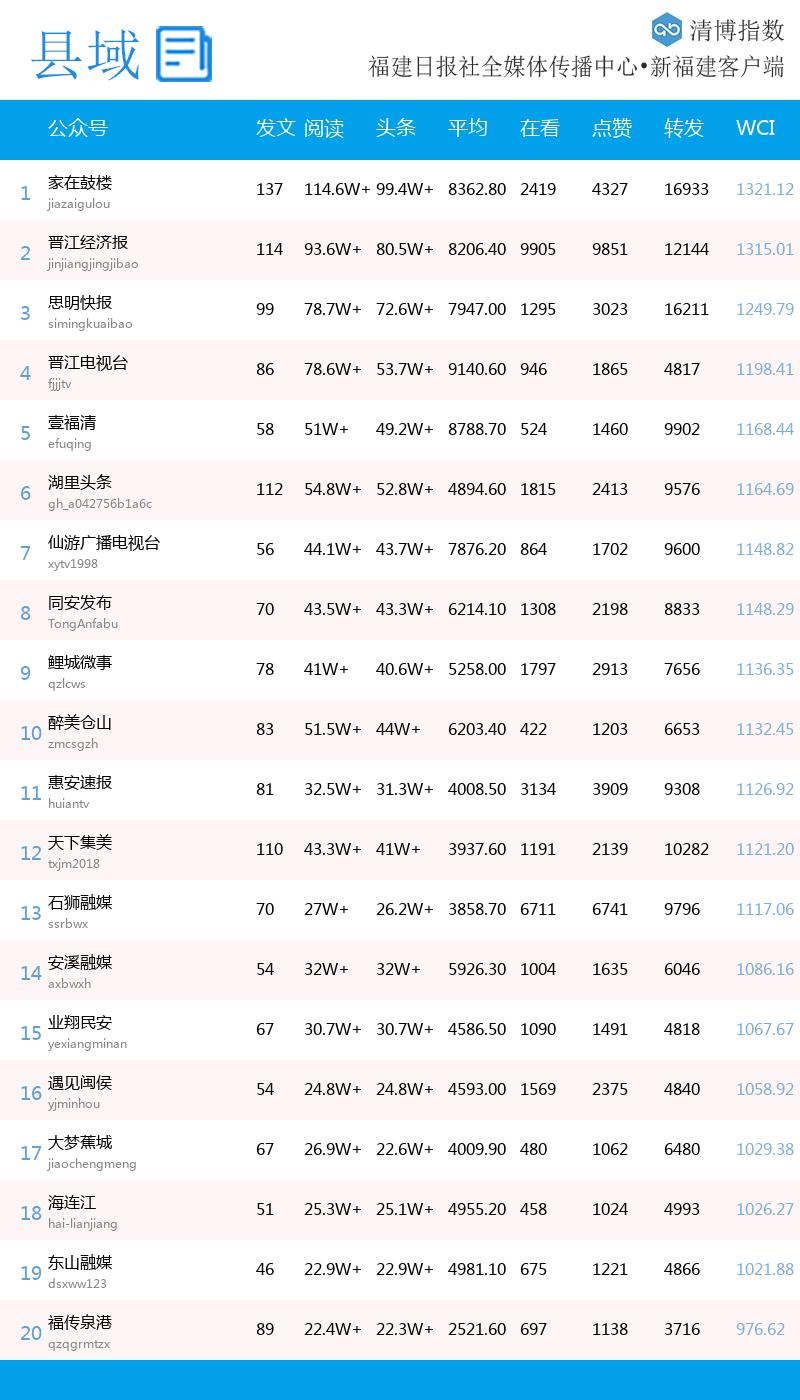 县域

清博指数
福建日报社全媒体传播中心•新福建客户端

|  | 公众号 | 发文 | 阅读 | 头条 | 平均 | 在看 | 点赞 | 转发 | WCI |
|---|---|---|---|---|---|---|---|---|---|
| 1 | 家在鼓楼 jiazaigulou | 137 | 114.6W+ | 99.4W+ | 8362.80 | 2419 | 4327 | 16933 | 1321.12 |
| 2 | 晋江经济报 jinjiangjingjibao | 114 | 93.6W+ | 80.5W+ | 8206.40 | 9905 | 9851 | 12144 | 1315.01 |
| 3 | 思明快报 simingkuaibao | 99 | 78.7W+ | 72.6W+ | 7947.00 | 1295 | 3023 | 16211 | 1249.79 |
| 4 | 晋江电视台 fjjjtv | 86 | 78.6W+ | 53.7W+ | 9140.60 | 946 | 1865 | 4817 | 1198.41 |
| 5 | 壹福清 efuqing | 58 | 51W+ | 49.2W+ | 8788.70 | 524 | 1460 | 9902 | 1168.44 |
| 6 | 湖里头条 gh_a042756b1a6c | 112 | 54.8W+ | 52.8W+ | 4894.60 | 1815 | 2413 | 9576 | 1164.69 |
| 7 | 仙游广播电视台 xytv1998 | 56 | 44.1W+ | 43.7W+ | 7876.20 | 864 | 1702 | 9600 | 1148.82 |
| 8 | 同安发布 TongAnfabu | 70 | 43.5W+ | 43.3W+ | 6214.10 | 1308 | 2198 | 8833 | 1148.29 |
| 9 | 鲤城微事 qzlcws | 78 | 41W+ | 40.6W+ | 5258.00 | 1797 | 2913 | 7656 | 1136.35 |
| 10 | 醉美仓山 zmcsgzh | 83 | 51.5W+ | 44W+ | 6203.40 | 422 | 1203 | 6653 | 1132.45 |
| 11 | 惠安速报 huiantv | 81 | 32.5W+ | 31.3W+ | 4008.50 | 3134 | 3909 | 9308 | 1126.92 |
| 12 | 天下集美 txjm2018 | 110 | 43.3W+ | 41W+ | 3937.60 | 1191 | 2139 | 10282 | 1121.20 |
| 13 | 石狮融媒 ssrbwx | 70 | 27W+ | 26.2W+ | 3858.70 | 6711 | 6741 | 9796 | 1117.06 |
| 14 | 安溪融媒 axbwxh | 54 | 32W+ | 32W+ | 5926.30 | 1004 | 1635 | 6046 | 1086.16 |
| 15 | 业翔民安 yexiangminan | 67 | 30.7W+ | 30.7W+ | 4586.50 | 1090 | 1491 | 4818 | 1067.67 |
| 16 | 遇见闽侯 yjminhou | 54 | 24.8W+ | 24.8W+ | 4593.00 | 1569 | 2375 | 4840 | 1058.92 |
| 17 | 大梦蕉城 jiaochengmeng | 67 | 26.9W+ | 22.6W+ | 4009.90 | 480 | 1062 | 6480 | 1029.38 |
| 18 | 海连江 hai-lianjiang | 51 | 25.3W+ | 25.1W+ | 4955.20 | 458 | 1024 | 4993 | 1026.27 |
| 19 | 东山融媒 dsxww123 | 46 | 22.9W+ | 22.9W+ | 4981.10 | 675 | 1221 | 4866 | 1021.88 |
| 20 | 福传泉港 qzqgrmtzx | 89 | 22.4W+ | 22.3W+ | 2521.60 | 697 | 1138 | 3716 | 976.62 |